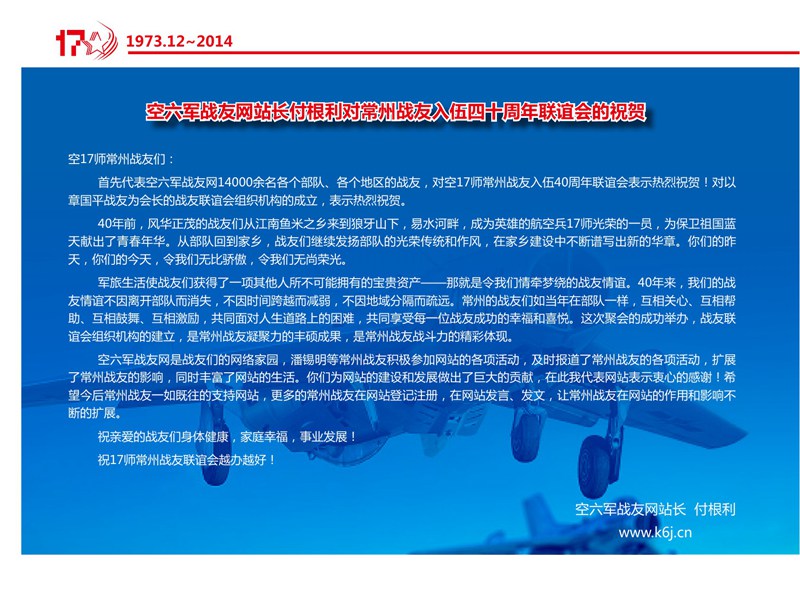 17 1973.12~2014

空六军战友网站长付根利对常州战友入伍四十周年联谊会的祝贺

空17师常州战友们：

首先代表空六军战友网14000余名各个部队、各个地区的战友，对空17师常州战友入伍40周年联谊会表示热烈祝贺！对以章国平战友为会长的战友联谊会组织机构的成立，表示热烈祝贺。

40年前，风华正茂的战友们从江南鱼米之乡来到狼牙山下，易水河畔，成为英雄的航空兵17师光荣的一员，为保卫祖国蓝天献出了青春年华。从部队回到家乡，战友们继续发扬部队的光荣传统和作风，在家乡建设中不断谱写出新的华章。你们的昨天，你们的今天，令我们无比骄傲，令我们无尚荣光。

军旅生活使战友们获得了一项其他人所不可能拥有的宝贵资产——那就是令我们情牵梦绕的战友情谊。40年来，我们的战友情谊不因离开部队而消失，不因时间跨越而减弱，不因地域分隔而疏远。常州的战友们如当年在部队一样，互相关心、互相帮助、互相鼓舞、互相激励，共同面对人生道路上的困难，共同享受每一位战友成功的幸福和喜悦。这次聚会的成功举办，战友联谊会组织机构的建立，是常州战友凝聚力的丰硕成果，是常州战友战斗力的精彩体现。

空六军战友网是战友们的网络家园，潘锡明等常州战友积极参加网站的各项活动，及时报道了常州战友的各项活动，扩展了常州战友的影响，同时丰富了网站的生活。你们为网站的建设和发展做出了巨大的贡献，在此我代表网站表示衷心的感谢！希望今后常州战友一如既往的支持网站，更多的常州战友在网站登记注册，在网站发言、发文，让常州战友在网站的作用和影响不断的扩展。

祝亲爱的战友们身体健康，家庭幸福，事业发展！

祝17师常州战友联谊会越办越好！

空六军战友网站长 付根利

www.k6j.cn